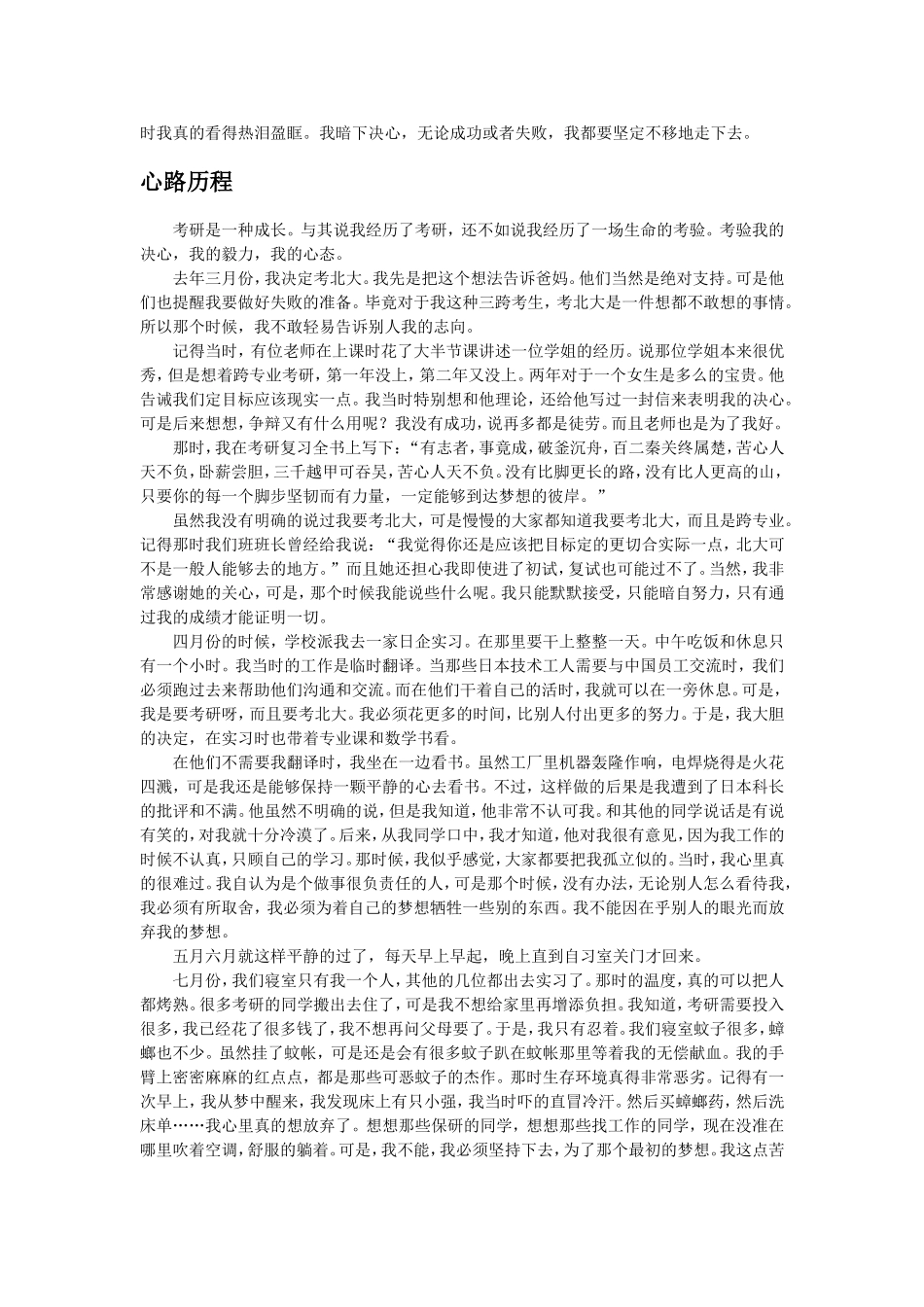 时我真的看得热泪盈眶。我暗下决心，无论成功或者失败，我都要坚定不移地走下去。

心路历程

考研是一种成长。与其说我经历了考研，还不如说我经历了一场生命的考验。考验我的决心，我的毅力，我的心态。

去年三月份，我决定考北大。我先是把这个想法告诉爸妈。他们当然是绝对支持。可是他们也提醒我要做好失败的准备。毕竟对于我这种三跨考生，考北大是一件想都不敢想的事情。所以那个时候，我不敢轻易告诉别人我的志向。

记得当时，有位老师在上课时花了大半节课讲述一位学姐的经历。说那位学姐本来很优秀，但是想着跨专业考研，第一年没上，第二年又没上。两年对于一个女生是多么的宝贵。他告诫我们定目标应该现实一点。我当时特别想和他理论，还给他写过一封信来表明我的决心。可是后来想想，争辩又有什么用呢？我没有成功，说再多都是徒劳。而且老师也是为了我好。

那时，我在考研复习全书上写下：“有志者，事竟成，破釜沉舟，百二秦关终属楚，苦心人天不负，卧薪尝胆，三千越甲可吞吴，苦心人天不负。没有比脚更长的路，没有比人更高的山，只要你的每一个脚步坚韧而有力量，一定能够到达梦想的彼岸。”

虽然我没有明确的说过我要考北大，可是慢慢的大家都知道我要考北大，而且是跨专业。记得那时我们班班长曾经给我说：“我觉得你还是应该把目标定的更切合实际一点，北大可不是一般人能够去的地方。”而且她还担心我即使进了初试，复试也可能过不了。当然，我非常感谢她的关心，可是，那个时候我能说些什么呢。我只能默默接受，只能暗自努力，只有通过我的成绩才能证明一切。

四月份的时候，学校派我去一家日企实习。在那里要干上整整一天。中午吃饭和休息只有一个小时。我当时的工作是临时翻译。当那些日本技术工人需要与中国员工交流时，我们必须跑过去来帮助他们沟通和交流。而在他们干着自己的活时，我就可以在一旁休息。可是，我是要考研呀，而且要考北大。我必须花更多的时间，比别人付出更多的努力。于是，我大胆的决定，在实习时也带着专业课和数学书看。

在他们不需要我翻译时，我坐在一边看书。虽然工厂里机器轰隆作响，电焊烧得是火花四溅，可是我还是能够保持一颗平静的心去看书。不过，这样做的后果是我遭到了日本科长的批评和不满。他虽然不明确的说，但是我知道，他非常不认可我。和其他的同学说话是有说有笑的，对我就十分冷漠了。后来，从我同学口中，我才知道，他对我很有意见，因为我工作的时候不认真，只顾自己的学习。那时候，我似乎感觉，大家都要把我孤立似的。当时，我心里真的很难过。我自认为是个做事很负责任的人，可是那个时候，没有办法，无论别人怎么看待我，我必须有所取舍，我必须为着自己的梦想牺牲一些别的东西。我不能因在乎别人的眼光而放弃我的梦想。

五月六月就这样平静的过了，每天早上早起，晚上直到自习室关门才回来。

七月份，我们寝室只有我一个人，其他的几位都出去实习了。那时的温度，真的可以把人都烤熟。很多考研的同学搬出去住了，可是我不想给家里再增添负担。我知道，考研需要投入很多，我已经花了很多钱了，我不想再问父母要了。于是，我只有忍着。我们寝室蚊子很多，蟑螂也不少。虽然挂了蚊帐，可是还是会有很多蚊子趴在蚊帐那里等着我的无偿献血。我的手臂上密密麻麻的红点点，都是那些可恶蚊子的杰作。那时生存环境真得非常恶劣。记得有一次早上，我从梦中醒来，我发现床上有只小强，我当时吓的直冒冷汗。然后买蟑螂药，然后洗床单……我心里真的想放弃了。想想那些保研的同学，想想那些找工作的同学，现在没准在哪里吹着空调，舒服的躺着。可是，我不能，我必须坚持下去，为了那个最初的梦想。我这点苦